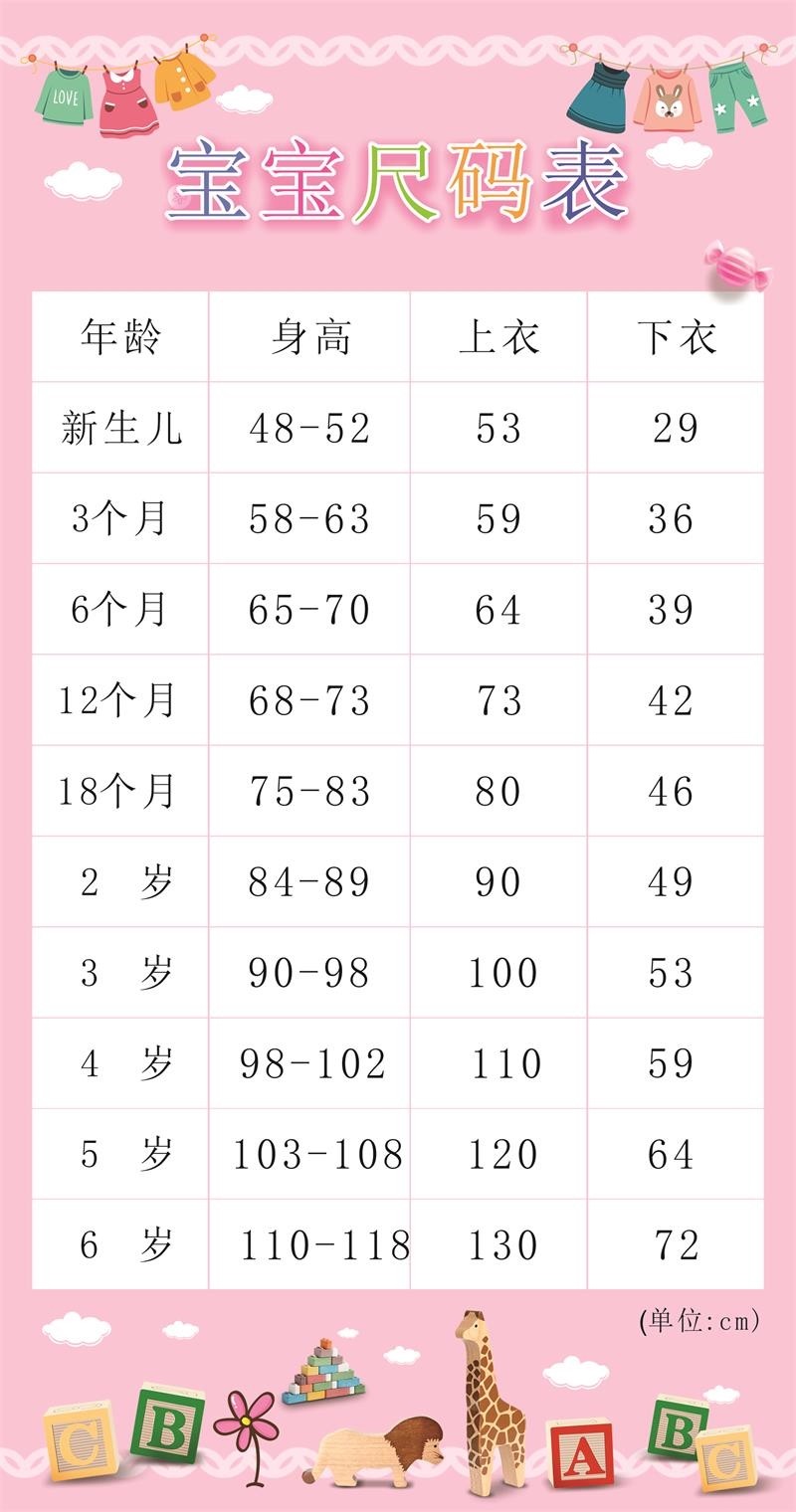 LOVE

宝宝尺码表

| 年龄 | 身高 | 上衣 | 下衣 |
|---|---|---|---|
| 新生儿 | 48-52 | 53 | 29 |
| 3个月 | 58-63 | 59 | 36 |
| 6个月 | 65-70 | 64 | 39 |
| 12个月 | 68-73 | 73 | 42 |
| 18个月 | 75-83 | 80 | 46 |
| 2 岁 | 84-89 | 90 | 49 |
| 3 岁 | 90-98 | 100 | 53 |
| 4 岁 | 98-102 | 110 | 59 |
| 5 岁 | 103-108 | 120 | 64 |
| 6 岁 | 110-118 | 130 | 72 |

(单位:cm)

C B A B C